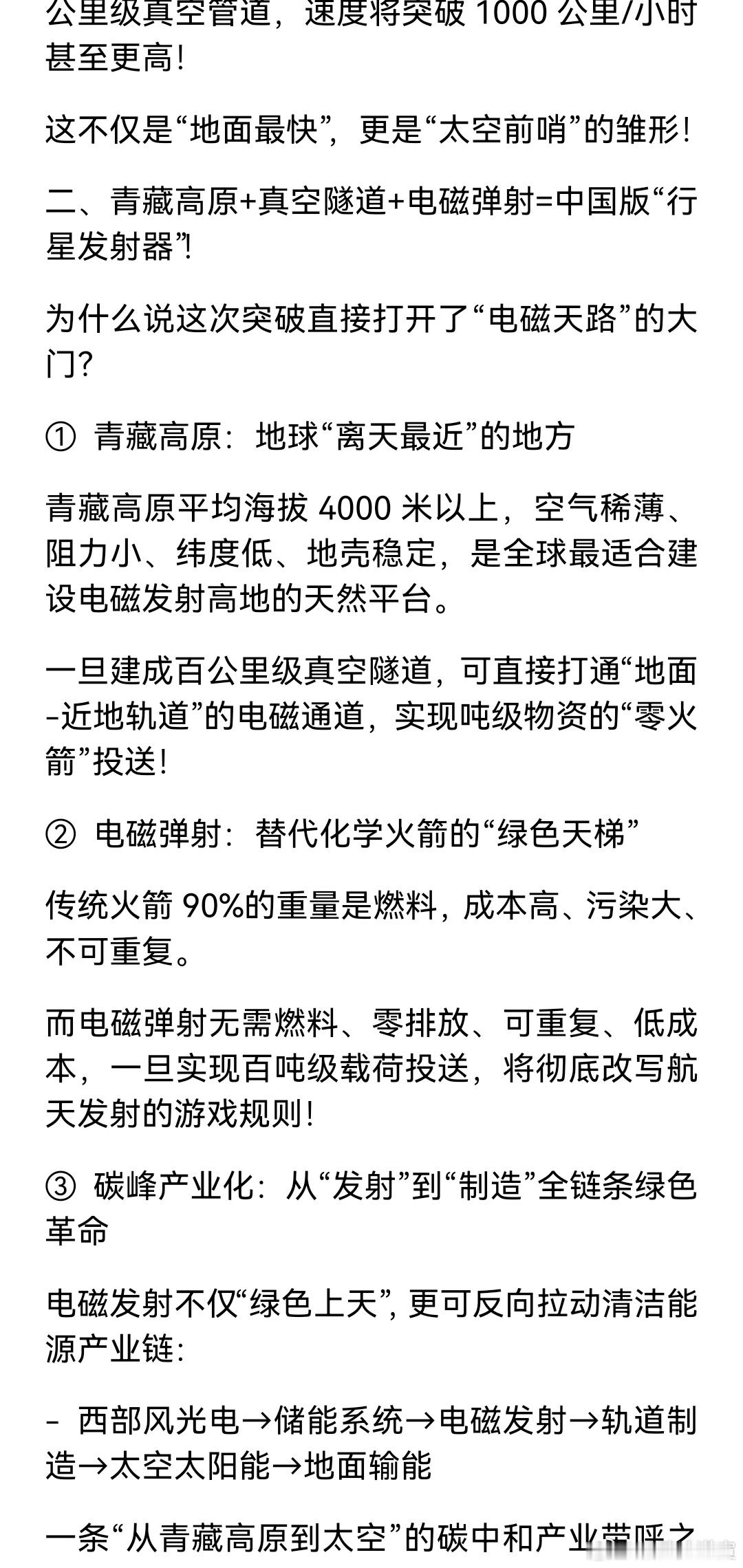 公里级真空管道，速度将突破 1000 公里/小时甚至更高！

这不仅是“地面最快”，更是“太空前哨”的雏形！

二、青藏高原+真空隧道+电磁弹射=中国版“行星发射器”！

为什么说这次突破直接打开了“电磁天路”的大门？

① 青藏高原：地球“离天最近”的地方

青藏高原平均海拔 4000 米以上，空气稀薄、阻力小、纬度低、地壳稳定，是全球最适合建设电磁发射高地的天然平台。

一旦建成百公里级真空隧道，可直接打通“地面-近地轨道”的电磁通道，实现吨级物资的“零火箭”投送！

② 电磁弹射：替代化学火箭的“绿色天梯”

传统火箭 90%的重量是燃料，成本高、污染大、不可重复。

而电磁弹射无需燃料、零排放、可重复、低成本，一旦实现百吨级载荷投送，将彻底改写航天发射的游戏规则！

③ 碳峰产业化：从“发射”到“制造”全链条绿色革命

电磁发射不仅“绿色上天”，更可反向拉动清洁能源产业链：

- 西部风光电→储能系统→电磁发射→轨道制造→太空太阳能→地面输能

一条“从青藏高原到太空”的碳中和产业带呼之